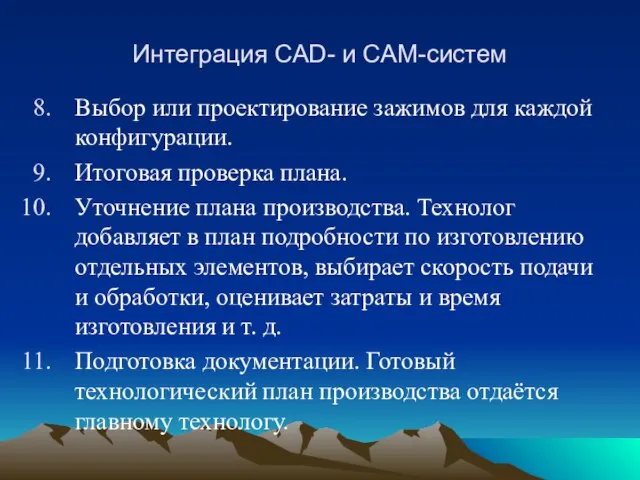 Интеграция CAD- и CAM-систем

8. Выбор или проектирование зажимов для каждой конфигурации.

9. Итоговая проверка плана.

10. Уточнение плана производства. Технолог добавляет в план подробности по изготовлению отдельных элементов, выбирает скорость подачи и обработки, оценивает затраты и время изготовления и т. д.

11. Подготовка документации. Готовый технологический план производства отдаётся главному технологу.